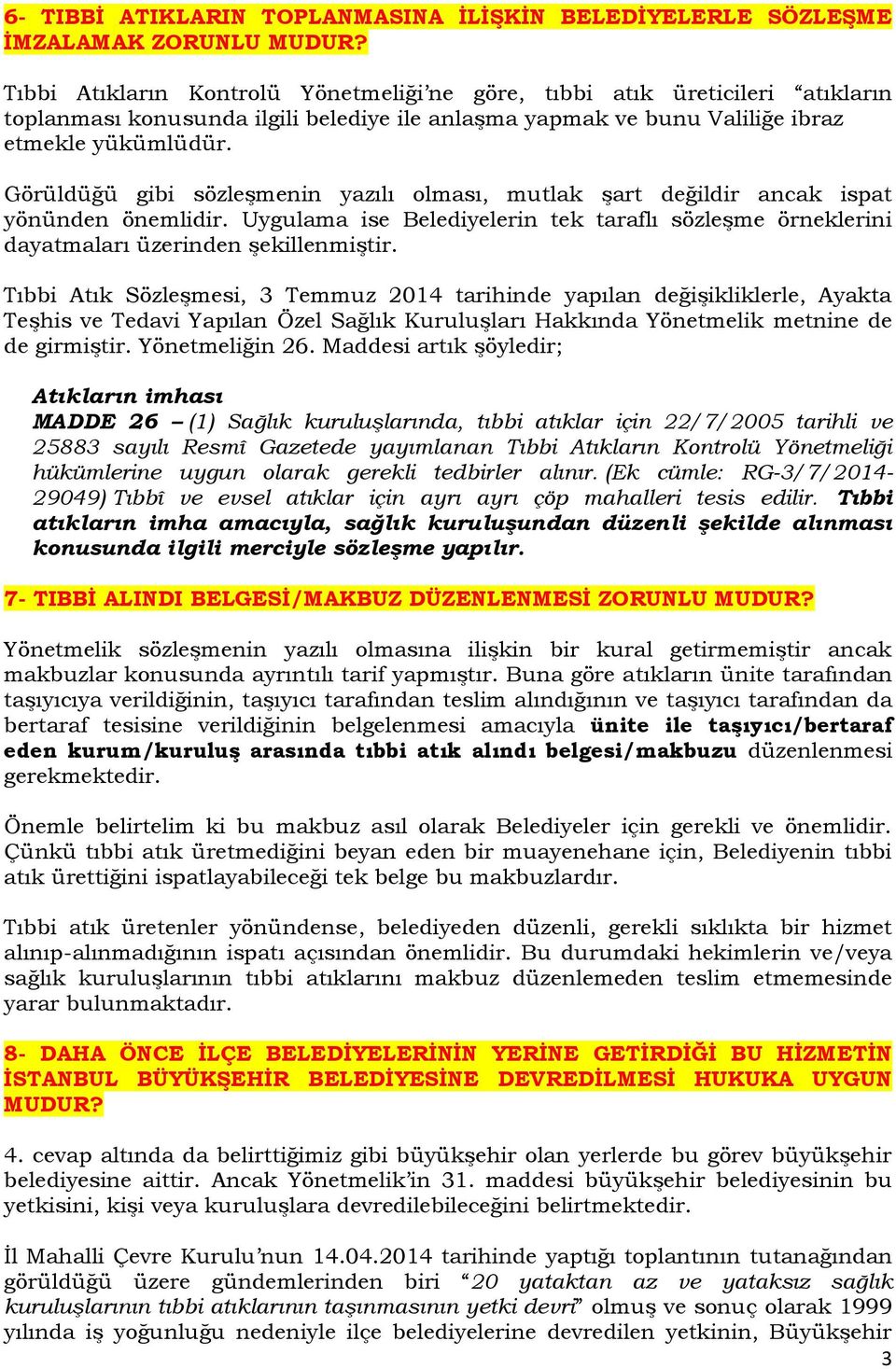 6- TIBBİ ATIKLARIN TOPLANMASINA İLİŞKİN BELEDİYELERLE SÖZLEŞME İMZALAMAK ZORUNLU MUDUR?

Tıbbi Atıkların Kontrolü Yönetmeliği'ne göre, tıbbi atık üreticileri "atıkların toplanması konusunda ilgili belediye ile anlaşma yapmak ve bunu Valiliğe ibraz etmekle yükümlüdür.

Görüldüğü gibi sözleşmenin yazılı olması, mutlak şart değildir ancak ispat yönünden önemlidir. Uygulama ise Belediyelerin tek taraflı sözleşme örneklerini dayatmaları üzerinden şekillenmiştir.

Tıbbi Atık Sözleşmesi, 3 Temmuz 2014 tarihinde yapılan değişikliklerle, Ayakta Teşhis ve Tedavi Yapılan Özel Sağlık Kuruluşları Hakkında Yönetmelik metnine de de girmiştir. Yönetmeliğin 26. Maddesi artık şöyledir;

Atıkların imhası
MADDE 26 – (1) Sağlık kuruluşlarında, tıbbi atıklar için 22/7/2005 tarihli ve 25883 sayılı Resmî Gazetede yayımlanan Tıbbi Atıkların Kontrolü Yönetmeliği hükümlerine uygun olarak gerekli tedbirler alınır. (Ek cümle: RG-3/7/2014-29049) Tıbbî ve evsel atıklar için ayrı ayrı çöp mahalleri tesis edilir. Tıbbi atıkların imha amacıyla, sağlık kuruluşundan düzenli şekilde alınması konusunda ilgili merciyle sözleşme yapılır.

7- TIBBİ ALINDI BELGESİ/MAKBUZ DÜZENLENMESİ ZORUNLU MUDUR?

Yönetmelik sözleşmenin yazılı olmasına ilişkin bir kural getirmemiştir ancak makbuzlar konusunda ayrıntılı tarif yapmıştır. Buna göre atıkların ünite tarafından taşıyıcıya verildiğinin, taşıyıcı tarafından teslim alındığının ve taşıyıcı tarafından da bertaraf tesisine verildiğinin belgelenmesi amacıyla ünite ile taşıyıcı/bertaraf eden kurum/kuruluş arasında tıbbi atık alındı belgesi/makbuzu düzenlenmesi gerekmektedir.

Önemle belirtelim ki bu makbuz asıl olarak Belediyeler için gerekli ve önemlidir. Çünkü tıbbi atık üretmediğini beyan eden bir muayenehane için, Belediyenin tıbbi atık ürettiğini ispatlayabileceği tek belge bu makbuzlardır.

Tıbbi atık üretenler yönündense, belediyeden düzenli, gerekli sıklıkta bir hizmet alınıp-alınmadığının ispatı açısından önemlidir. Bu durumdaki hekimlerin ve/veya sağlık kuruluşlarının tıbbi atıklarını makbuz düzenlemeden teslim etmemesinde yarar bulunmaktadır.

8- DAHA ÖNCE İLÇE BELEDİYELERİNİN YERİNE GETİRDİĞİ BU HİZMETİN İSTANBUL BÜYÜKŞEHİR BELEDİYESİNE DEVREDİLMESİ HUKUKA UYGUN MUDUR?

4. cevap altında da belirttiğimiz gibi büyükşehir olan yerlerde bu görev büyükşehir belediyesine aittir. Ancak Yönetmelik'in 31. maddesi büyükşehir belediyesinin bu yetkisini, kişi veya kuruluşlara devredilebileceğini belirtmektedir.

İl Mahalli Çevre Kurulu'nun 14.04.2014 tarihinde yaptığı toplantının tutanağından görüldüğü üzere gündemlerinden biri "20 yataktan az ve yataksız sağlık kuruluşlarının tıbbi atıklarının taşınmasının yetki devri" olmuş ve sonuç olarak 1999 yılında iş yoğunluğu nedeniyle ilçe belediyelerine devredilen yetkinin, Büyükşehir

3